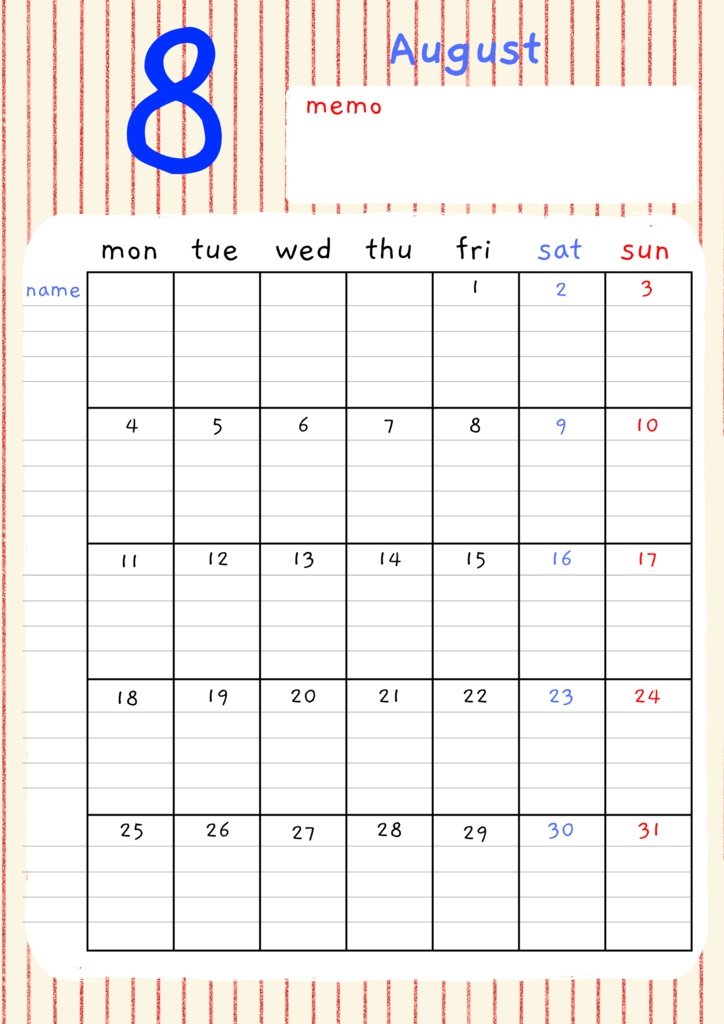 8

August

memo

name

| mon | tue | wed | thu | fri | sat | sun |
|---|---|---|---|---|---|---|
| | | | | 1 | 2 | 3 |
| 4 | 5 | 6 | 7 | 8 | 9 | 10 |
| 11 | 12 | 13 | 14 | 15 | 16 | 17 |
| 18 | 19 | 20 | 21 | 22 | 23 | 24 |
| 25 | 26 | 27 | 28 | 29 | 30 | 31 |